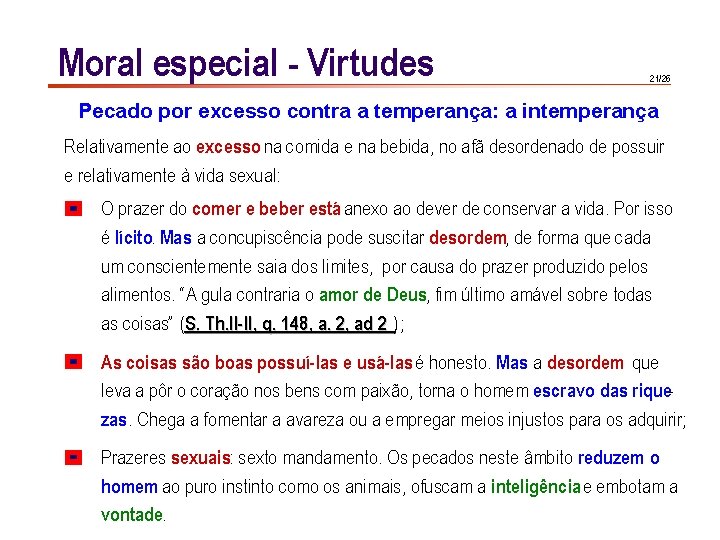 Moral especial - Virtudes

21/26

Pecado por excesso contra a temperança: a intemperança

Relativamente ao excesso na comida e na bebida, no afã desordenado de possuir e relativamente à vida sexual:

O prazer do comer e beber está anexo ao dever de conservar a vida. Por isso é lícito. Mas a concupiscência pode suscitar desordem, de forma que cada um conscientemente saia dos limites, por causa do prazer produzido pelos alimentos. "A gula contraria o amor de Deus, fim último amável sobre todas as coisas" (S. Th.II-II, q. 148, a. 2, ad 2 );

As coisas são boas possuí-las e usá-las é honesto. Mas a desordem que leva a pôr o coração nos bens com paixão, torna o homem escravo das riquezas. Chega a fomentar a avareza ou a empregar meios injustos para os adquirir;

Prazeres sexuais: sexto mandamento. Os pecados neste âmbito reduzem o homem ao puro instinto como os animais, ofuscam a inteligência e embotam a vontade.